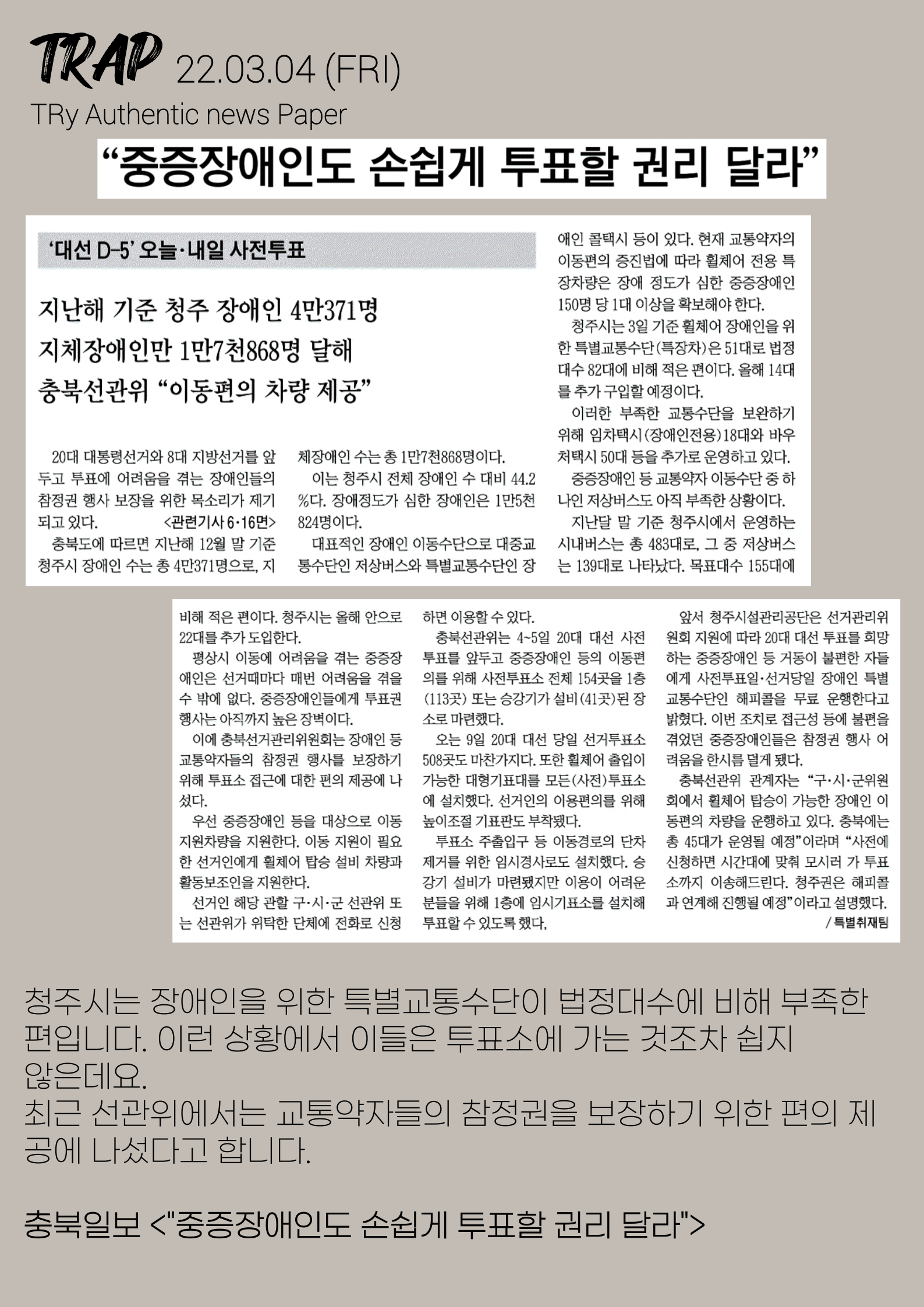 TRAP 22.03.04 (FRI)
TRy Authentic news Paper

“중증장애인도 손쉽게 투표할 권리 달라”

‘대선 D-5’ 오늘·내일 사전투표

지난해 기준 청주 장애인 4만371명
지체장애인만 1만7천868명 달해
충북선관위 “이동편의 차량 제공”

20대 대통령선거와 8대 지방선거를 앞두고 투표에 어려움을 겪는 장애인들의 참정권 행사 보장을 위한 목소리가 제기되고 있다. <관련기사 6·16면>

충북도에 따르면 지난해 12월 말 기준 청주시 장애인 수는 총 4만371명으로, 지체장애인 수는 총 1만7천868명이다.

이는 청주시 전체 장애인 수 대비 44.2%다. 장애정도가 심한 장애인은 1만5천824명이다.

대표적인 장애인 이동수단으로 대중교통수단인 저상버스와 특별교통수단인 장애인 콜택시 등이 있다. 현재 교통약자의 이동편의 증진법에 따라 휠체어 전용 특장차량은 장애 정도가 심한 중증장애인 150명 당 1대 이상을 확보해야 한다.

청주시는 3일 기준 휠체어 장애인을 위한 특별교통수단(특장차)은 51대로 법정대수 82대에 비해 적은 편이다. 올해 14대를 추가 구입할 예정이다.

이러한 부족한 교통수단을 보완하기 위해 임차택시(장애인전용)18대와 바우처택시 50대 등을 추가로 운영하고 있다.

중증장애인 등 교통약자 이동수단 중 하나인 저상버스도 아직 부족한 상황이다.

지난달 말 기준 청주시에서 운영하는 시내버스는 총 483대로, 그 중 저상버스는 139대로 나타났다. 목표대수 155대에 비해 적은 편이다. 청주시는 올해 안으로 22대를 추가 도입한다.

평상시 이동에 어려움을 겪는 중증장애인은 선거때마다 매번 어려움을 겪을 수 밖에 없다. 중증장애인들에게 투표권 행사는 아직까지 높은 장벽이다.

이에 충북선거관리위원회는 장애인 등 교통약자들의 참정권 행사를 보장하기 위해 투표소 접근에 대한 편의 제공에 나섰다.

우선 중증장애인 등을 대상으로 이동 지원차량을 지원한다. 이동 지원이 필요한 선거인에게 휠체어 탑승 설비 차량과 활동보조인을 지원한다.

선거인 해당 관할 구·시·군 선관위 또는 선관위가 위탁한 단체에 전화로 신청하면 이용할 수 있다.

충북선관위는 4~5일 20대 대선 사전투표를 앞두고 중증장애인 등의 이동편의를 위해 사전투표소 전체 154곳을 1층(113곳) 또는 승강기가 설비(41곳)된 장소로 마련했다.

오는 9일 20대 대선 당일 선거투표소 508곳도 마찬가지다. 또한 휠체어 출입이 가능한 대형기표대를 모든(사전)투표소에 설치했다. 선거인의 이용편의를 위해 높이조절 기표판도 부착됐다.

투표소 주출입구 등 이동경로의 단차 제거를 위한 임시경사로도 설치했다. 승강기 설비가 마련됐지만 이용이 어려운 분들을 위해 1층에 임시기표소를 설치해 투표할 수 있도록 했다.

앞서 청주시설관리공단은 선거관리위원회 지원에 따라 20대 대선 투표를 희망하는 중증장애인 등 거동이 불편한 자들에게 사전투표일·선거당일 장애인 특별교통수단인 해피콜을 무료 운행한다고 밝혔다. 이번 조치로 접근성 등에 불편을 겪었던 중증장애인들은 참정권 행사 어려움을 한시름 덜게 됐다.

충북선관위 관계자는 “구·시·군위원회에서 휠체어 탑승이 가능한 장애인 이동편의 차량을 운행하고 있다. 충북에는 총 45대가 운영될 예정”이라며 “사전에 신청하면 시간대에 맞춰 모시러 가 투표소까지 이송해드린다. 청주권은 해피콜과 연계해 진행될 예정”이라고 설명했다.
/ 특별취재팀

청주시는 장애인을 위한 특별교통수단이 법정대수에 비해 부족한 편입니다. 이런 상황에서 이들은 투표소에 가는 것조차 쉽지 않은데요.
최근 선관위에서는 교통약자들의 참정권을 보장하기 위한 편의 제공에 나섰다고 합니다.

충북일보 <"중증장애인도 손쉽게 투표할 권리 달라">